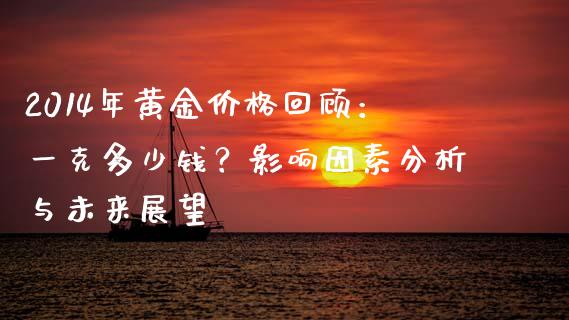 2014年黄金价格回顾：一克多少钱？影响因素分析与未来展望